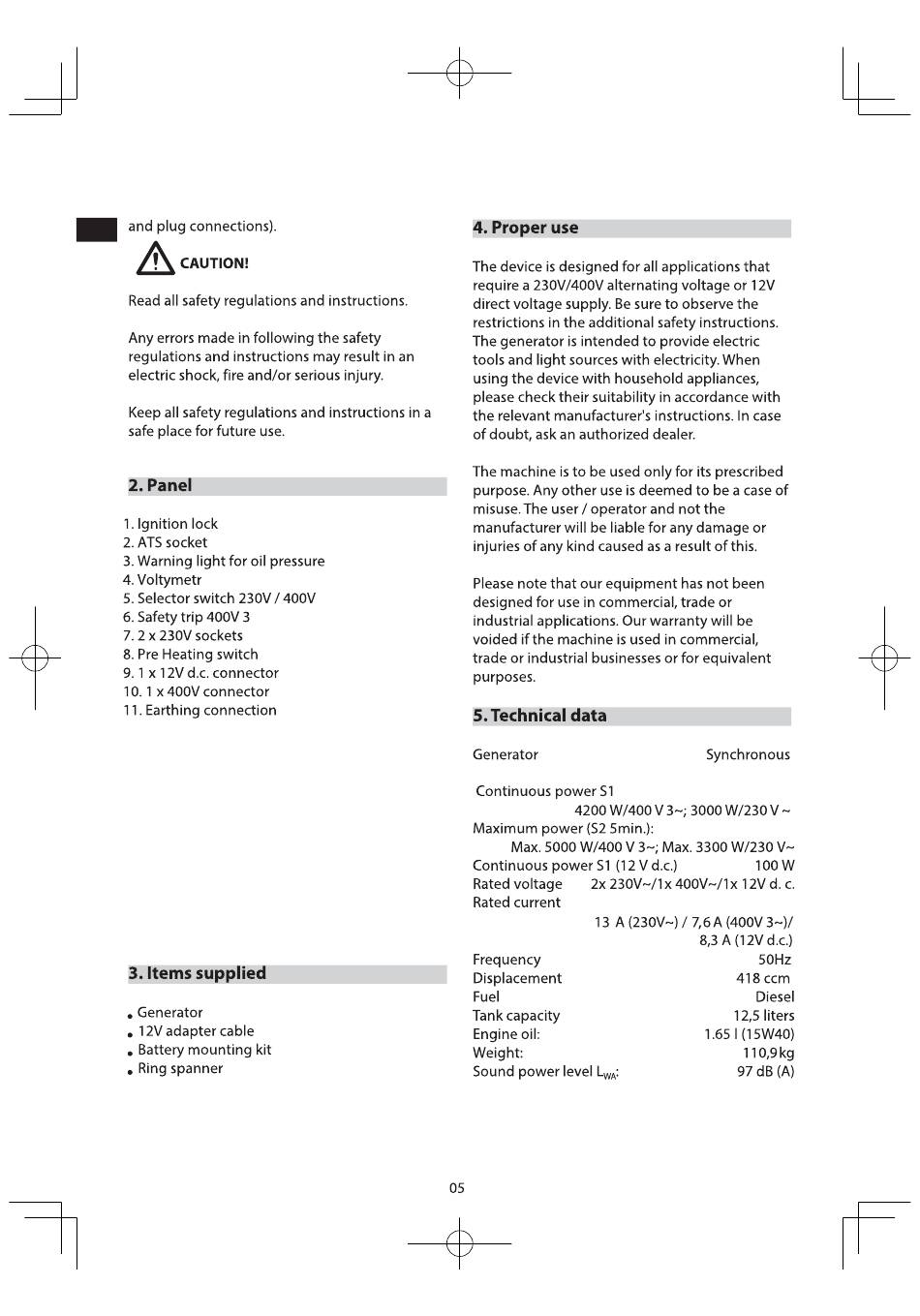 and plug connections).

CAUTION!

Read all safety regulations and instructions.

Any errors made in following the safety regulations and instructions may result in an electric shock, fire and/or serious injury.

Keep all safety regulations and instructions in a safe place for future use.

2. Panel

1. Ignition lock
2. ATS socket
3. Warning light for oil pressure
4. Voltymetr
5. Selector switch 230V / 400V
6. Safety trip 400V 3
7. 2 x 230V sockets
8. Pre Heating switch
9. 1 x 12V d.c. connector
10. 1 x 400V connector
11. Earthing connection

3. Items supplied

• Generator
• 12V adapter cable
• Battery mounting kit
• Ring spanner

4. Proper use

The device is designed for all applications that require a 230V/400V alternating voltage or 12V direct voltage supply. Be sure to observe the restrictions in the additional safety instructions. The generator is intended to provide electric tools and light sources with electricity. When using the device with household appliances, please check their suitability in accordance with the relevant manufacturer's instructions. In case of doubt, ask an authorized dealer.

The machine is to be used only for its prescribed purpose. Any other use is deemed to be a case of misuse. The user / operator and not the manufacturer will be liable for any damage or injuries of any kind caused as a result of this.

Please note that our equipment has not been designed for use in commercial, trade or industrial applications. Our warranty will be voided if the machine is used in commercial, trade or industrial businesses or for equivalent purposes.

5. Technical data

Generator Synchronous

Continuous power S1
4200 W/400 V 3~; 3000 W/230 V ~
Maximum power (S2 5min.):
Max. 5000 W/400 V 3~; Max. 3300 W/230 V~
Continuous power S1 (12 V d.c.) 100 W
Rated voltage 2x 230V~/1x 400V~/1x 12V d. c.
Rated current
13 A (230V~) / 7,6 A (400V 3~)/ 8,3 A (12V d.c.)
Frequency 50Hz
Displacement 418 ccm
Fuel Diesel
Tank capacity 12,5 liters
Engine oil: 1.65 l (15W40)
Weight: 110,9kg
Sound power level $L_{WA}$: 97 dB (A)

05